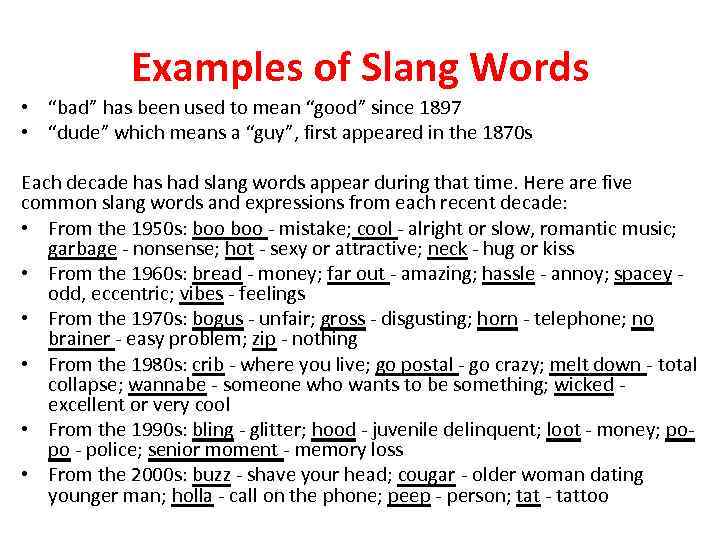 Examples of Slang Words

• "bad" has been used to mean "good" since 1897
• "dude" which means a "guy", first appeared in the 1870s

Each decade has had slang words appear during that time. Here are five common slang words and expressions from each recent decade:

• From the 1950s: boo boo - mistake; cool - alright or slow, romantic music; garbage - nonsense; hot - sexy or attractive; neck - hug or kiss
• From the 1960s: bread - money; far out - amazing; hassle - annoy; spacey - odd, eccentric; vibes - feelings
• From the 1970s: bogus - unfair; gross - disgusting; horn - telephone; no brainer - easy problem; zip - nothing
• From the 1980s: crib - where you live; go postal - go crazy; melt down - total collapse; wannabe - someone who wants to be something; wicked - excellent or very cool
• From the 1990s: bling - glitter; hood - juvenile delinquent; loot - money; po-po - police; senior moment - memory loss
• From the 2000s: buzz - shave your head; cougar - older woman dating younger man; holla - call on the phone; peep - person; tat - tattoo